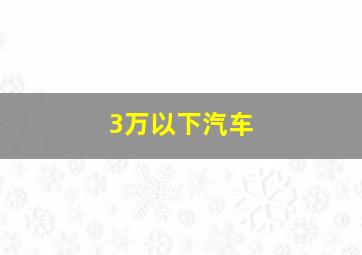 3万以下汽车